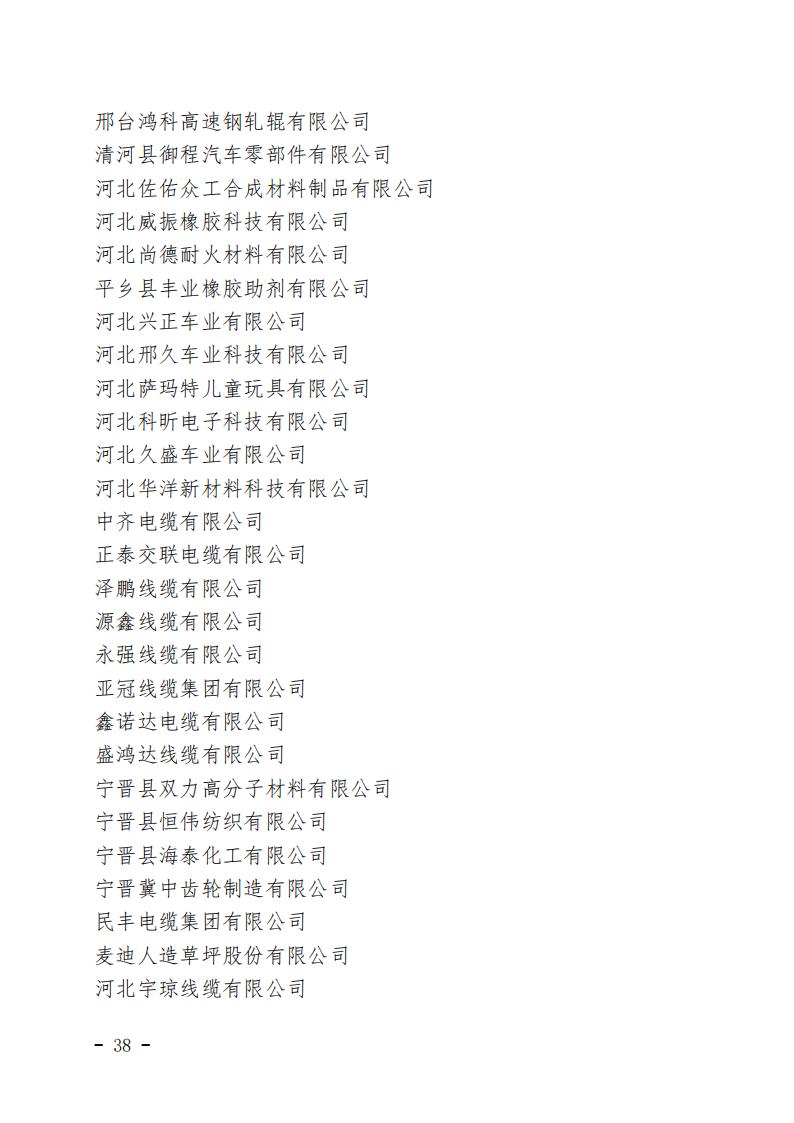 邢台鸿科高速钢轧辊有限公司
清河县御程汽车零部件有限公司
河北佐佑众工合成材料制品有限公司
河北威振橡胶科技有限公司
河北尚德耐火材料有限公司
平乡县丰业橡胶助剂有限公司
河北兴正车业有限公司
河北邢久车业科技有限公司
河北萨玛特儿童玩具有限公司
河北科昕电子科技有限公司
河北久盛车业有限公司
河北华洋新材料科技有限公司
中齐电缆有限公司
正泰交联电缆有限公司
泽鹏线缆有限公司
源鑫线缆有限公司
永强线缆有限公司
亚冠线缆集团有限公司
鑫诺达电缆有限公司
盛鸿达线缆有限公司
宁晋县双力高分子材料有限公司
宁晋县恒伟纺织有限公司
宁晋县海泰化工有限公司
宁晋冀中齿轮制造有限公司
民丰电缆集团有限公司
麦迪人造草坪股份有限公司
河北宇琼线缆有限公司

- 38 -